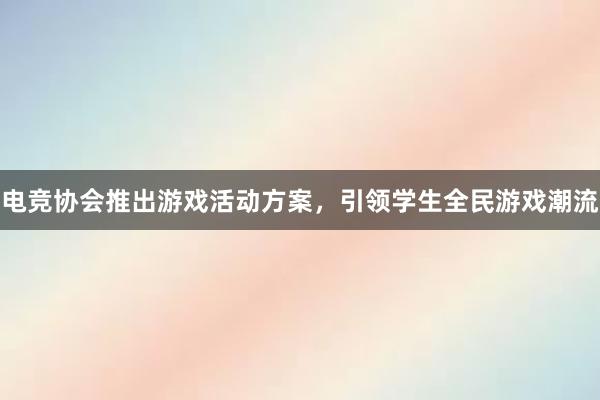 电竞协会推出游戏活动方案，引领学生全民游戏潮流